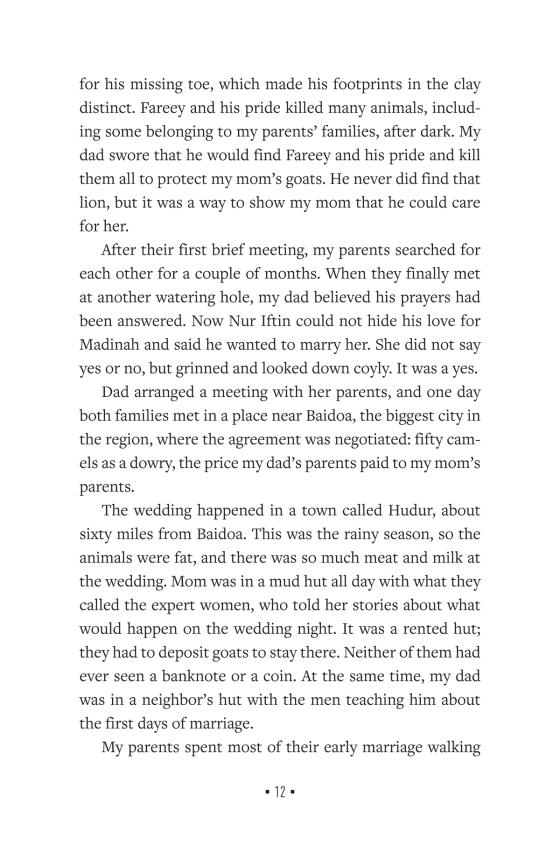 for his missing toe, which made his footprints in the clay distinct. Fareey and his pride killed many animals, including some belonging to my parents' families, after dark. My dad swore that he would find Fareey and his pride and kill them all to protect my mom's goats. He never did find that lion, but it was a way to show my mom that he could care for her.

After their first brief meeting, my parents searched for each other for a couple of months. When they finally met at another watering hole, my dad believed his prayers had been answered. Now Nur Iftin could not hide his love for Madinah and said he wanted to marry her. She did not say yes or no, but grinned and looked down coyly. It was a yes.

Dad arranged a meeting with her parents, and one day both families met in a place near Baidoa, the biggest city in the region, where the agreement was negotiated: fifty camels as a dowry, the price my dad's parents paid to my mom's parents.

The wedding happened in a town called Hudur, about sixty miles from Baidoa. This was the rainy season, so the animals were fat, and there was so much meat and milk at the wedding. Mom was in a mud hut all day with what they called the expert women, who told her stories about what would happen on the wedding night. It was a rented hut; they had to deposit goats to stay there. Neither of them had ever seen a banknote or a coin. At the same time, my dad was in a neighbor's hut with the men teaching him about the first days of marriage.

My parents spent most of their early marriage walking

▪ 12 ▪